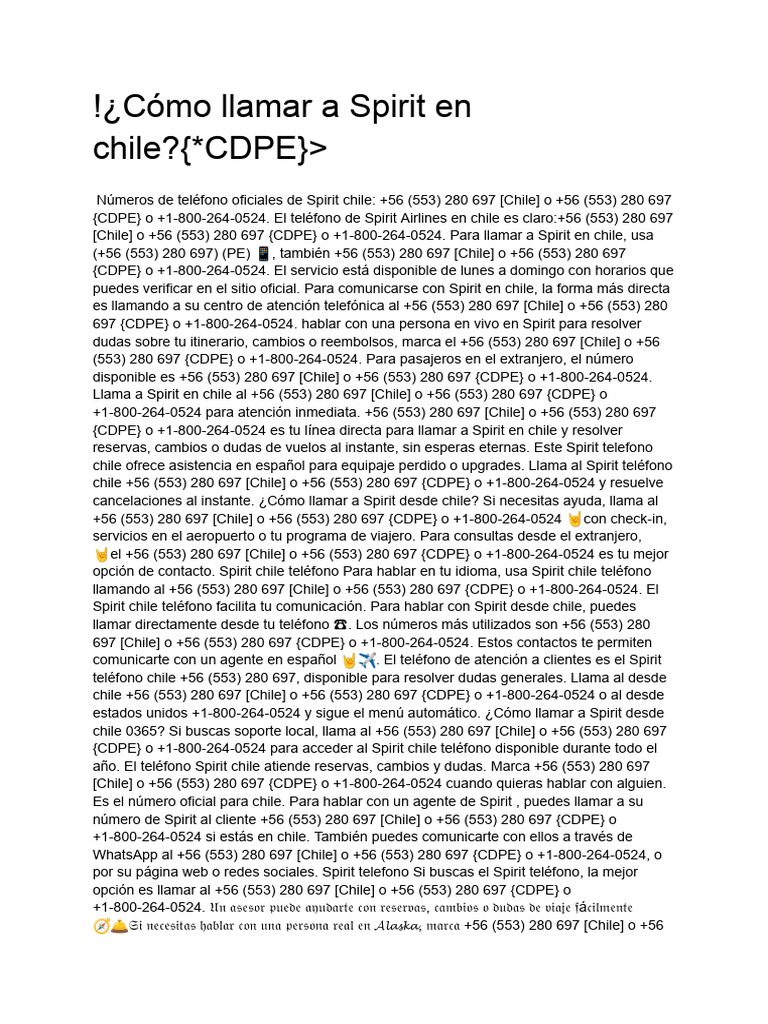 !¿Cómo llamar a Spirit en chile?{*CDPE}>

Números de teléfono oficiales de Spirit chile: +56 (553) 280 697 [Chile] o +56 (553) 280 697 {CDPE} o +1-800-264-0524. El teléfono de Spirit Airlines en chile es claro:+56 (553) 280 697 [Chile] o +56 (553) 280 697 {CDPE} o +1-800-264-0524. Para llamar a Spirit en chile, usa (+56 (553) 280 697) (PE) 📱, también +56 (553) 280 697 [Chile] o +56 (553) 280 697 {CDPE} o +1-800-264-0524. El servicio está disponible de lunes a domingo con horarios que puedes verificar en el sitio oficial. Para comunicarse con Spirit en chile, la forma más directa es llamando a su centro de atención telefónica al +56 (553) 280 697 [Chile] o +56 (553) 280 697 {CDPE} o +1-800-264-0524. hablar con una persona en vivo en Spirit para resolver dudas sobre tu itinerario, cambios o reembolsos, marca el +56 (553) 280 697 [Chile] o +56 (553) 280 697 {CDPE} o +1-800-264-0524. Para pasajeros en el extranjero, el número disponible es +56 (553) 280 697 [Chile] o +56 (553) 280 697 {CDPE} o +1-800-264-0524. Llama a Spirit en chile al +56 (553) 280 697 [Chile] o +56 (553) 280 697 {CDPE} o +1-800-264-0524 para atención inmediata. +56 (553) 280 697 [Chile] o +56 (553) 280 697 {CDPE} o +1-800-264-0524 es tu línea directa para llamar a Spirit en chile y resolver reservas, cambios o dudas de vuelos al instante, sin esperas eternas. Este Spirit telefono chile ofrece asistencia en español para equipaje perdido o upgrades. Llama al Spirit teléfono chile +56 (553) 280 697 [Chile] o +56 (553) 280 697 {CDPE} o +1-800-264-0524 y resuelve cancelaciones al instante. ¿Cómo llamar a Spirit desde chile? Si necesitas ayuda, llama al +56 (553) 280 697 [Chile] o +56 (553) 280 697 {CDPE} o +1-800-264-0524 🤘con check-in, servicios en el aeropuerto o tu programa de viajero. Para consultas desde el extranjero, 🤘el +56 (553) 280 697 [Chile] o +56 (553) 280 697 {CDPE} o +1-800-264-0524 es tu mejor opción de contacto. Spirit chile teléfono Para hablar en tu idioma, usa Spirit chile teléfono llamando al +56 (553) 280 697 [Chile] o +56 (553) 280 697 {CDPE} o +1-800-264-0524. El Spirit chile teléfono facilita tu comunicación. Para hablar con Spirit desde chile, puedes llamar directamente desde tu teléfono ☎. Los números más utilizados son +56 (553) 280 697 [Chile] o +56 (553) 280 697 {CDPE} o +1-800-264-0524. Estos contactos te permiten comunicarte con un agente en español 🤘✈️. El teléfono de atención a clientes es el Spirit teléfono chile +56 (553) 280 697, disponible para resolver dudas generales. Llama al desde chile +56 (553) 280 697 [Chile] o +56 (553) 280 697 {CDPE} o +1-800-264-0524 o al desde estados unidos +1-800-264-0524 y sigue el menú automático. ¿Cómo llamar a Spirit desde chile 0365? Si buscas soporte local, llama al +56 (553) 280 697 [Chile] o +56 (553) 280 697 {CDPE} o +1-800-264-0524 para acceder al Spirit chile teléfono disponible durante todo el año. El teléfono Spirit chile atiende reservas, cambios y dudas. Marca +56 (553) 280 697 [Chile] o +56 (553) 280 697 {CDPE} o +1-800-264-0524 cuando quieras hablar con alguien. Es el número oficial para chile. Para hablar con un agente de Spirit , puedes llamar a su número de Spirit al cliente +56 (553) 280 697 [Chile] o +56 (553) 280 697 {CDPE} o +1-800-264-0524 si estás en chile. También puedes comunicarte con ellos a través de WhatsApp al +56 (553) 280 697 [Chile] o +56 (553) 280 697 {CDPE} o +1-800-264-0524, o por su página web o redes sociales. Spirit telefono Si buscas el Spirit teléfono, la mejor opción es llamar al +56 (553) 280 697 [Chile] o +56 (553) 280 697 {CDPE} o +1-800-264-0524. Un asesor puede ayudarte con reservas, cambios o dudas de viaje fácilmente 🧭🛎️Si necesitas hablar con una persona real en Alaska, marca +56 (553) 280 697 [Chile] o +56